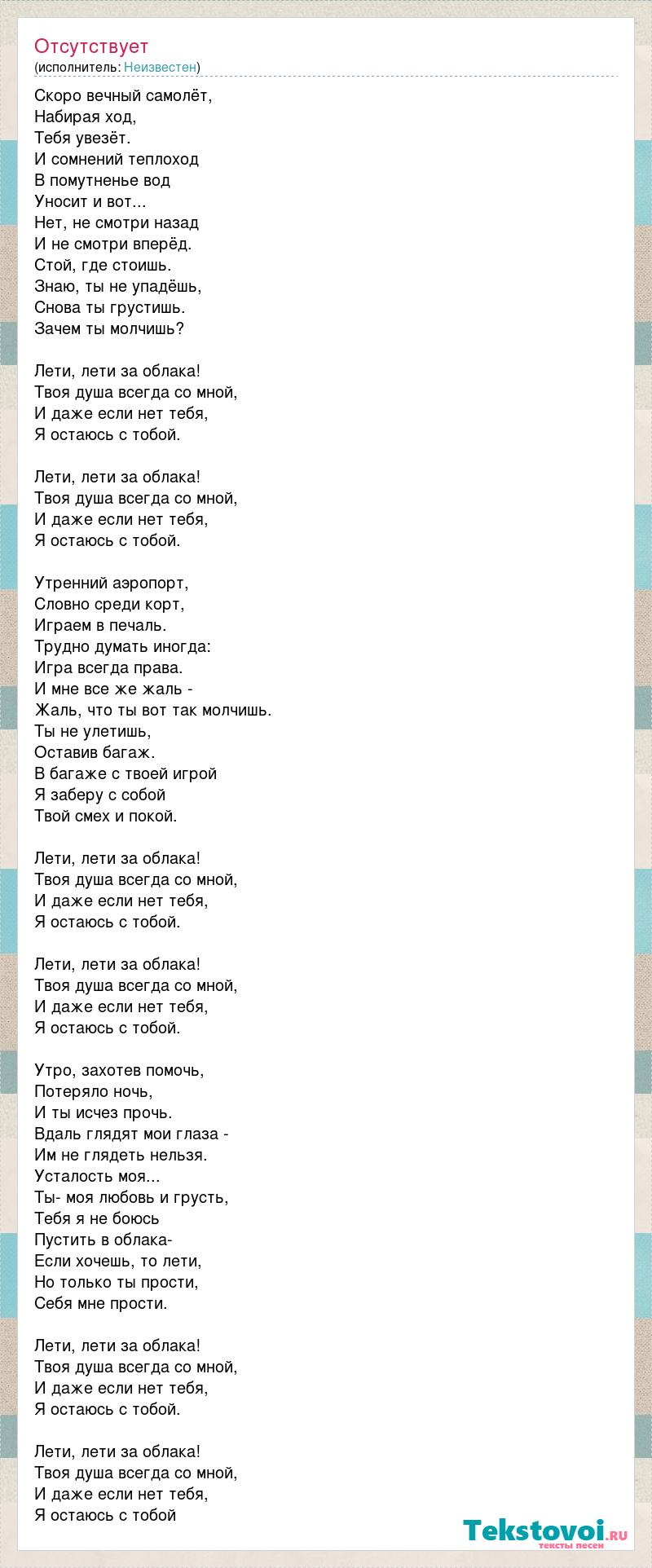 Отсутствует
(исполнитель: Неизвестен)

Скоро вечный самолёт,
Набирая ход,
Тебя увезёт.
И сомнений теплоход
В помутненье вод
Уносит и вот...
Нет, не смотри назад
И не смотри вперёд.
Стой, где стоишь.
Знаю, ты не упадёшь,
Снова ты грустишь.
Зачем ты молчишь?

Лети, лети за облака!
Твоя душа всегда со мной,
И даже если нет тебя,
Я остаюсь с тобой.

Лети, лети за облака!
Твоя душа всегда со мной,
И даже если нет тебя,
Я остаюсь с тобой.

Утренний аэропорт,
Словно среди корт,
Играем в печаль.
Трудно думать иногда:
Игра всегда права.
И мне все же жаль -
Жаль, что ты вот так молчишь.
Ты не улетишь,
Оставив багаж.
В багаже с твоей игрой
Я заберу с собой
Твой смех и покой.

Лети, лети за облака!
Твоя душа всегда со мной,
И даже если нет тебя,
Я остаюсь с тобой.

Лети, лети за облака!
Твоя душа всегда со мной,
И даже если нет тебя,
Я остаюсь с тобой.

Утро, захотев помочь,
Потеряло ночь,
И ты исчез прочь.
Вдаль глядят мои глаза -
Им не глядеть нельзя.
Усталость моя...
Ты- моя любовь и грусть,
Тебя я не боюсь
Пустить в облака-
Если хочешь, то лети,
Но только ты прости,
Себя мне прости.

Лети, лети за облака!
Твоя душа всегда со мной,
И даже если нет тебя,
Я остаюсь с тобой.

Лети, лети за облака!
Твоя душа всегда со мной,
И даже если нет тебя,
Я остаюсь с тобой

Tekstovoi.ru
тексты песен